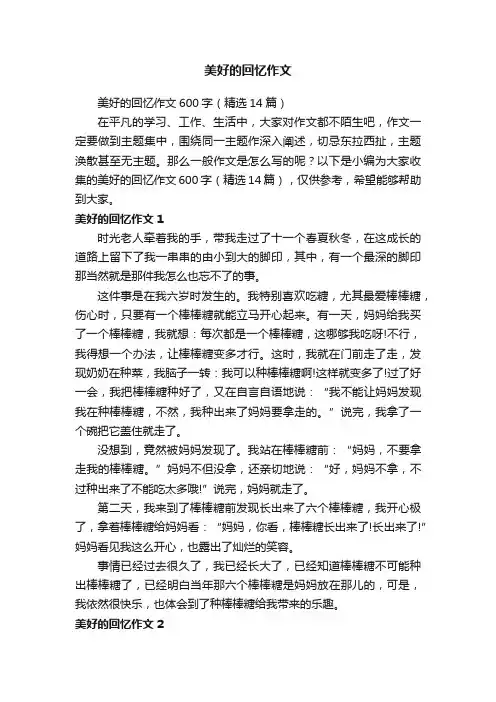 美好的回忆作文

美好的回忆作文600字（精选14篇）

在平凡的学习、工作、生活中，大家对作文都不陌生吧，作文一定要做到主题集中，围绕同一主题作深入阐述，切忌东拉西扯，主题涣散甚至无主题。那么一般作文是怎么写的呢？以下是小编为大家收集的美好的回忆作文600字（精选14篇），仅供参考，希望能够帮助到大家。

美好的回忆作文1

时光老人牵着我的手，带我走过了十一个春夏秋冬，在这成长的道路上留下了我一串串的由小到大的脚印，其中，有一个最深的脚印那当然就是那件我怎么也忘不了的事。

这件事是在我六岁时发生的。我特别喜欢吃糖，尤其最爱棒棒糖，伤心时，只要有一个棒棒糖就能立马开心起来。有一天，妈妈给我买了一个棒棒糖，我就想：每次都是一个棒棒糖，这哪够我吃呀!不行，我得想一个办法，让棒棒糖变多才行。这时，我就在门前走了走，发现奶奶在种菜，我脑子一转：我可以种棒棒糖啊!这样就变多了!过了好一会，我把棒棒糖种好了，又在自言自语地说：“我不能让妈妈发现我在种棒棒糖，不然，我种出来了妈妈要拿走的。”说完，我拿了一个碗把它盖住就走了。

没想到，竟然被妈妈发现了。我站在棒棒糖前：“妈妈，不要拿走我的棒棒糖。”妈妈不但没拿，还亲切地说：“好，妈妈不拿，不过种出来了不能吃太多哦!”说完，妈妈就走了。

第二天，我来到了棒棒糖前发现长出来了六个棒棒糖，我开心极了，拿着棒棒糖给妈妈看：“妈妈，你看，棒棒糖长出来了!长出来了!”妈妈看见我这么开心，也露出了灿烂的笑容。

事情已经过去很久了，我已经长大了，已经知道棒棒糖不可能种出棒棒糖了，已经明白当年那六个棒棒糖是妈妈放在那儿的，可是，我依然很快乐，也体会到了种棒棒糖给我带来的乐趣。

美好的回忆作文2